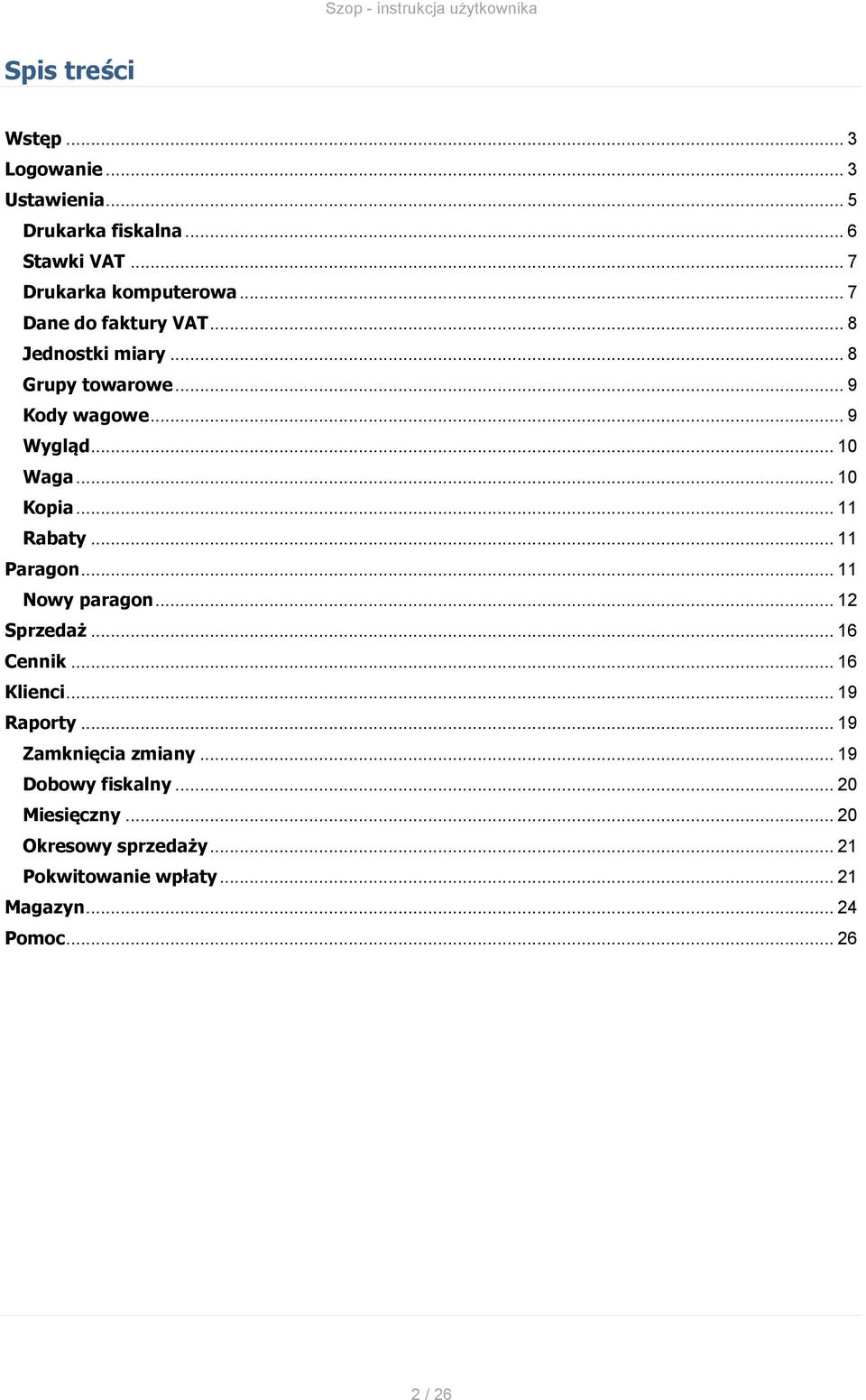 Szop - instrukcja użytkownika

Spis treści

Wstęp ... 3
Logowanie ... 3
Ustawienia ... 5
Drukarka fiskalna ... 6
Stawki VAT ... 7
Drukarka komputerowa ... 7
Dane do faktury VAT ... 8
Jednostki miary ... 8
Grupy towarowe ... 9
Kody wagowe ... 9
Wygląd ... 10
Waga ... 10
Kopia ... 11
Rabaty ... 11
Paragon ... 11
Nowy paragon ... 12
Sprzedaż ... 16
Cennik ... 16
Klienci ... 19
Raporty ... 19
Zamknięcia zmiany ... 19
Dobowy fiskalny ... 20
Miesięczny ... 20
Okresowy sprzedaży ... 21
Pokwitowanie wpłaty ... 21
Magazyn ... 24
Pomoc ... 26

2 / 26